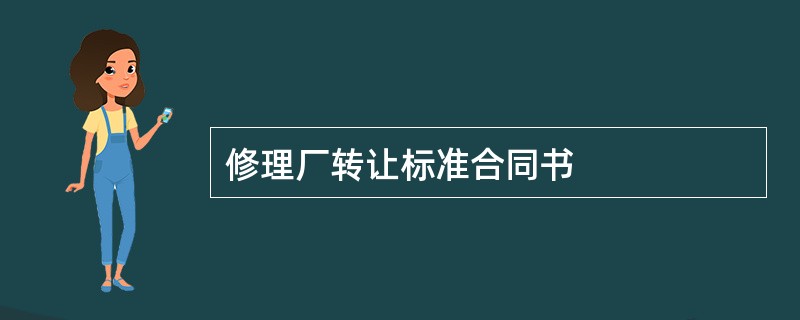 修理厂转让标准合同书